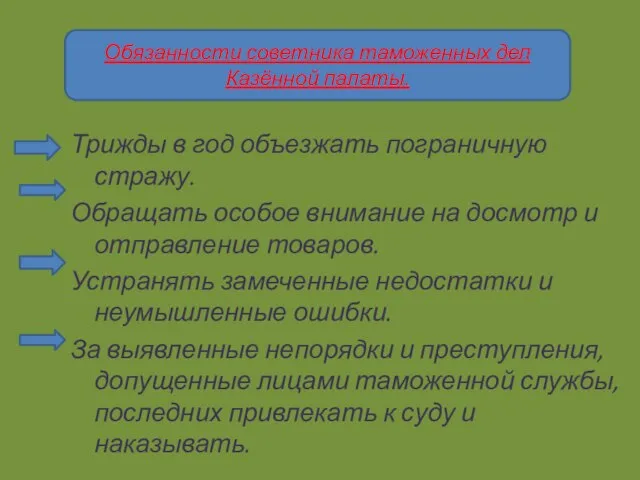 Обязанности советника таможенных дел Казённой палаты.

Трижды в год объезжать пограничную стражу.

Обращать особое внимание на досмотр и отправление товаров.

Устранять замеченные недостатки и неумышленные ошибки.

За выявленные непорядки и преступления, допущенные лицами таможенной службы, последних привлекать к суду и наказывать.